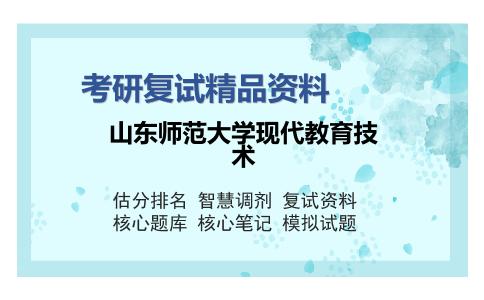 考研复试精品资料

山东师范大学现代教育技术

估分排名 智慧调剂 复试资料
核心题库 核心笔记 模拟试题